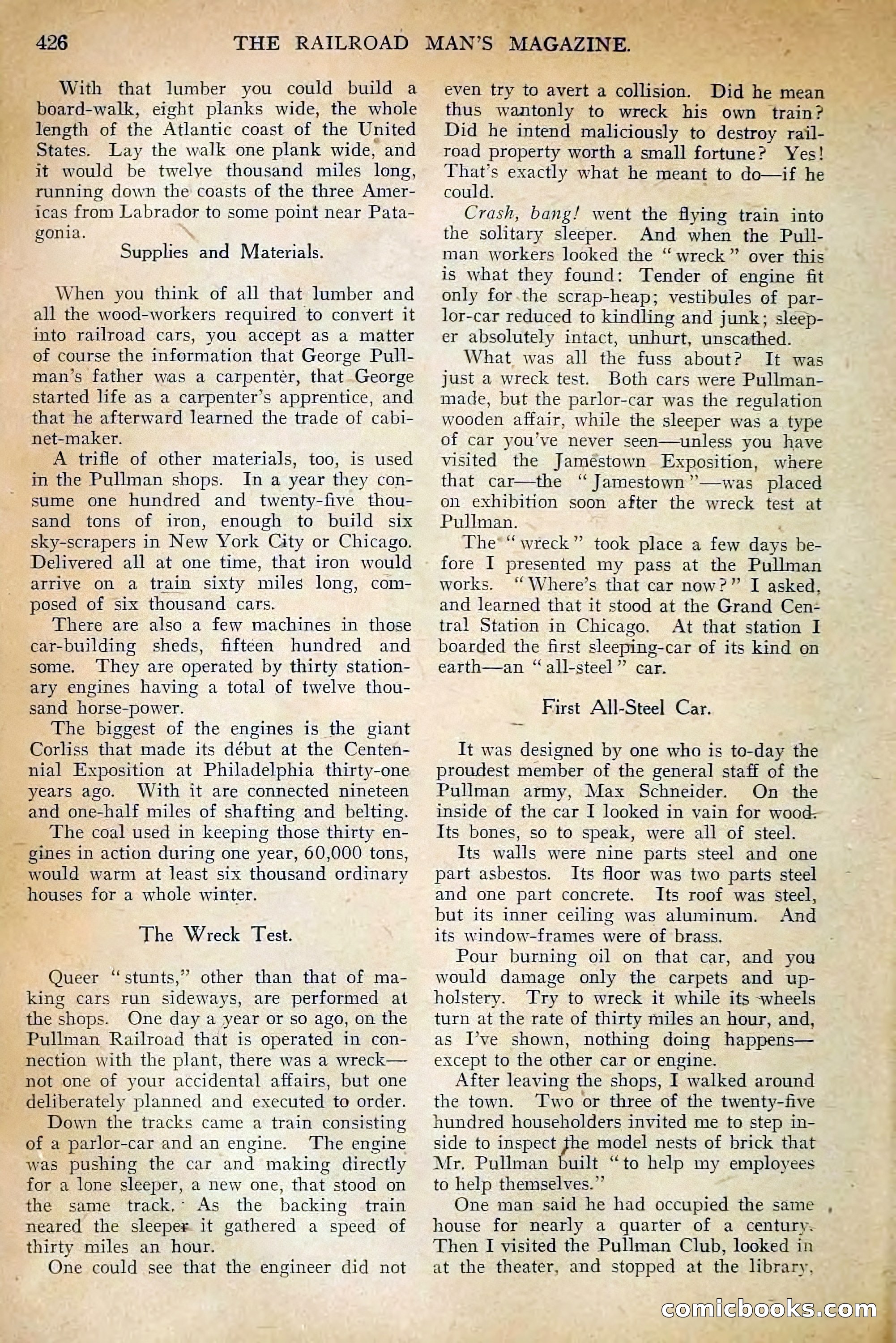 426 THE RAILROAD MAN'S MAGAZINE.

With that lumber you could build a board-walk, eight planks wide, the whole length of the Atlantic coast of the United States. Lay the walk one plank wide, and it would be twelve thousand miles long, running down the coasts of the three Americas from Labrador to some point near Patagonia.

Supplies and Materials.

When you think of all that lumber and all the wood-workers required to convert it into railroad cars, you accept as a matter of course the information that George Pullman's father was a carpenter, that George started life as a carpenter's apprentice, and that he afterward learned the trade of cabinet-maker.

A trifle of other materials, too, is used in the Pullman shops. In a year they consume one hundred and twenty-five thousand tons of iron, enough to build six sky-scrapers in New York City or Chicago. Delivered all at one time, that iron would arrive on a train sixty miles long, composed of six thousand cars.

There are also a few machines in those car-building sheds, fifteen hundred and some. They are operated by thirty stationary engines having a total of twelve thousand horse-power.

The biggest of the engines is the giant Corliss that made its début at the Centennial Exposition at Philadelphia thirty-one years ago. With it are connected nineteen and one-half miles of shafting and belting.

The coal used in keeping those thirty engines in action during one year, 60,000 tons, would warm at least six thousand ordinary houses for a whole winter.

The Wreck Test.

Queer "stunts," other than that of making cars run sideways, are performed at the shops. One day a year or so ago, on the Pullman Railroad that is operated in connection with the plant, there was a wreck—not one of your accidental affairs, but one deliberately planned and executed to order.

Down the tracks came a train consisting of a parlor-car and an engine. The engine was pushing the car and making directly for a lone sleeper, a new one, that stood on the same track. As the backing train neared the sleeper it gathered a speed of thirty miles an hour.

One could see that the engineer did not even try to avert a collision. Did he mean thus wantonly to wreck his own train? Did he intend maliciously to destroy railroad property worth a small fortune? Yes! That's exactly what he meant to do—if he could.

Crash, bang! went the flying train into the solitary sleeper. And when the Pullman workers looked the "wreck" over this is what they found: Tender of engine fit only for the scrap-heap; vestibules of parlor-car reduced to kindling and junk; sleeper absolutely intact, unhurt, unscathed.

What was all the fuss about? It was just a wreck test. Both cars were Pullman-made, but the parlor-car was the regulation wooden affair, while the sleeper was a type of car you've never seen—unless you have visited the Jamestown Exposition, where that car—the "Jamestown"—was placed on exhibition soon after the wreck test at Pullman.

The "wreck" took place a few days before I presented my pass at the Pullman works. "Where's that car now?" I asked, and learned that it stood at the Grand Central Station in Chicago. At that station I boarded the first sleeping-car of its kind on earth—an "all-steel" car.

First All-Steel Car.

It was designed by one who is to-day the proudest member of the general staff of the Pullman army, Max Schneider. On the inside of the car I looked in vain for wood. Its bones, so to speak, were all of steel.

Its walls were nine parts steel and one part asbestos. Its floor was two parts steel and one part concrete. Its roof was steel, but its inner ceiling was aluminum. And its window-frames were of brass.

Pour burning oil on that car, and you would damage only the carpets and upholstery. Try to wreck it while its wheels turn at the rate of thirty miles an hour, and, as I've shown, nothing doing happens—except to the other car or engine.

After leaving the shops, I walked around the town. Two or three of the twenty-five hundred householders invited me to step inside to inspect the model nests of brick that Mr. Pullman built "to help my employees to help themselves."

One man said he had occupied the same house for nearly a quarter of a century. Then I visited the Pullman Club, looked in at the theater, and stopped at the library,

comicbooks.com